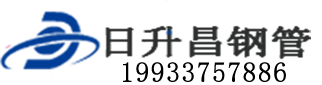 日升昌钢管
19933757886